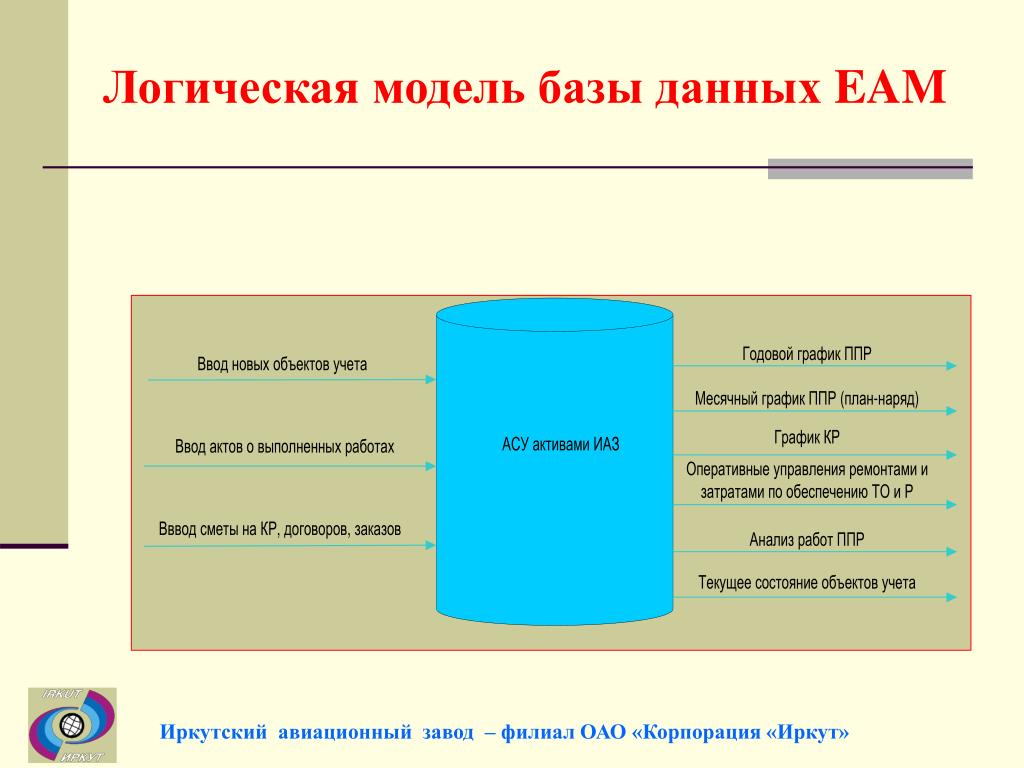 Логическая модель базы данных ЕАМ

Ввод новых объектов учета

Ввод актов о выполненных работах

Вввод сметы на КР, договоров, заказов

АСУ активами ИАЗ

Годовой график ППР

Месячный график ППР (план-наряд)

График КР

Оперативные управления ремонтами и затратами по обеспечению ТО и Р

Анализ работ ППР

Текущее состояние объектов учета

IRKUT

ИРКУТ

Иркутский авиационный завод – филиал ОАО «Корпорация «Иркут»